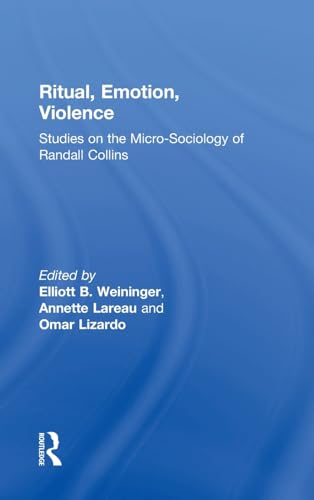 Ritual, Emotion, Violence

Studies on the Micro-Sociology of Randall Collins

Edited by
Elliott B. Weininger, Annette Lareau and Omar Lizardo

ROUTLEDGE